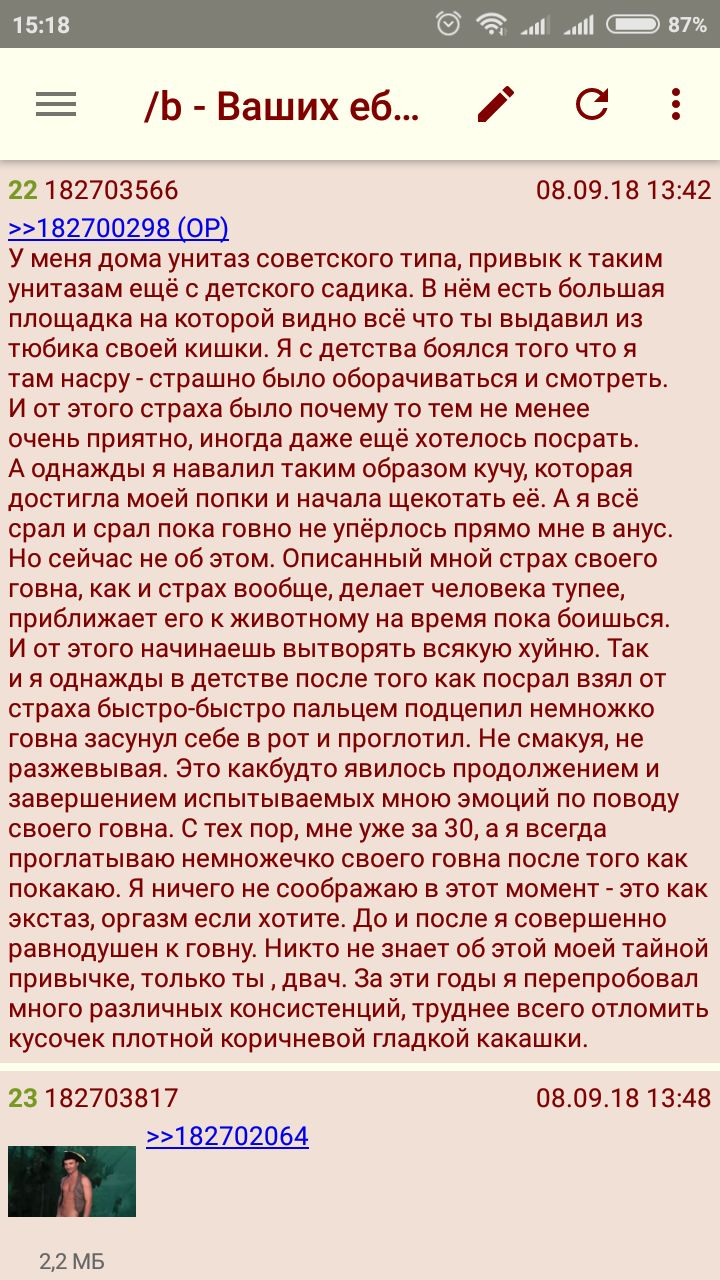 15:18 87%

/b - Ваших еб...

22 182703566 08.09.18 13:42
>>182700298 (OP)
У меня дома унитаз советского типа, привык к таким унитазам ещё с детского садика. В нём есть большая площадка на которой видно всё что ты выдавил из тюбика своей кишки. Я с детства боялся того что я там насру - страшно было оборачиваться и смотреть. И от этого страха было почему то тем не менее очень приятно, иногда даже ещё хотелось посрать. А однажды я навалил таким образом кучу, которая достигла моей попки и начала щекотать её. А я всё срал и срал пока говно не упёрлось прямо мне в анус. Но сейчас не об этом. Описанный мной страх своего говна, как и страх вообще, делает человека тупее, приближает его к животному на время пока боишься. И от этого начинаешь вытворять всякую хуйню. Так и я однажды в детстве после того как посрал взял от страха быстро-быстро пальцем подцепил немножко говна засунул себе в рот и проглотил. Не смакуя, не разжевывая. Это какбудто явилось продолжением и завершением испытываемых мною эмоций по поводу своего говна. С тех пор, мне уже за 30, а я всегда проглатываю немножечко своего говна после того как покакаю. Я ничего не соображаю в этот момент - это как экстаз, оргазм если хотите. До и после я совершенно равнодушен к говну. Никто не знает об этой моей тайной привычке, только ты , двач. За эти годы я перепробовал много различных консистенций, труднее всего отломить кусочек плотной коричневой гладкой какашки.

23 182703817 08.09.18 13:48
>>182702064

2,2 МБ